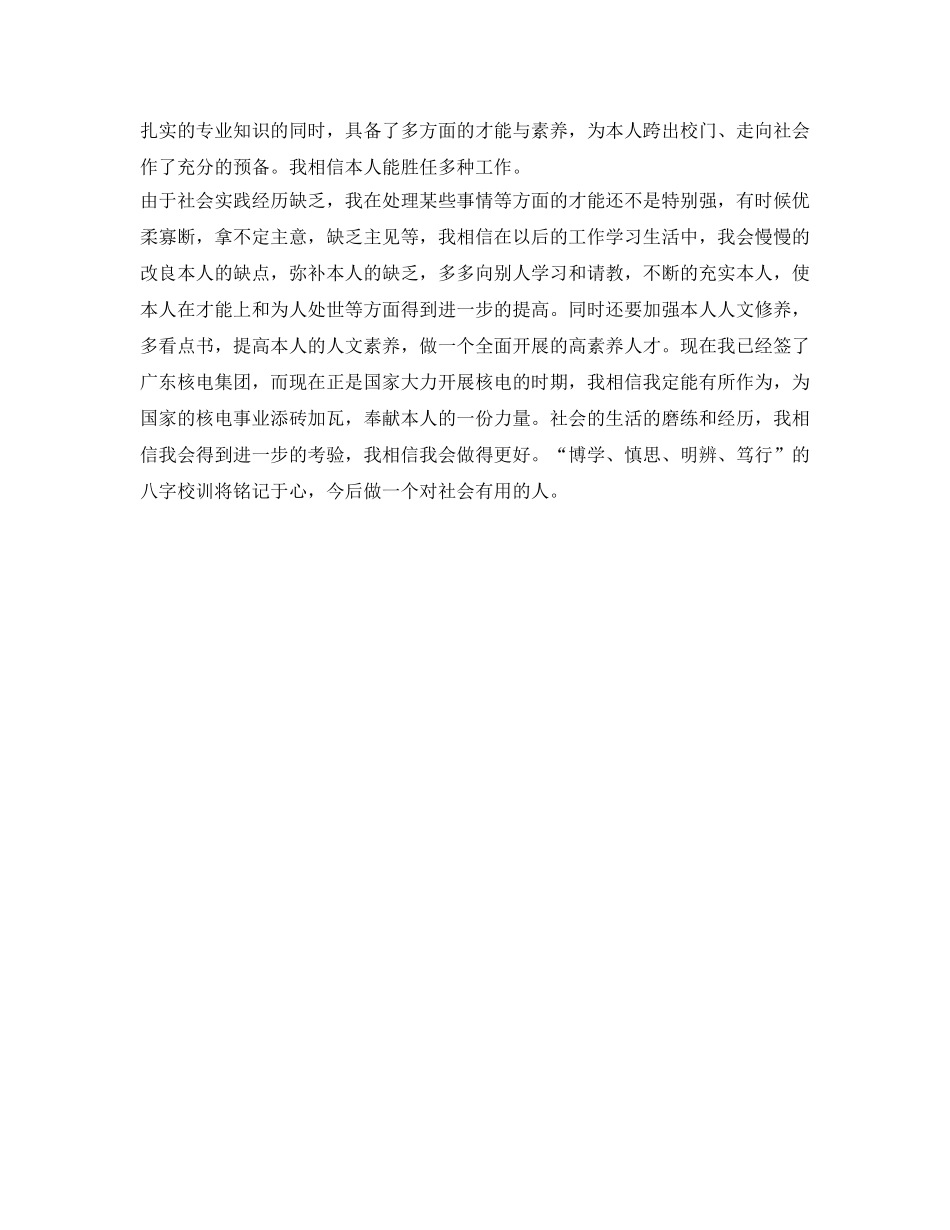 扎实的专业知识的同时，具备了多方面的才能与素养，为本人跨出校门、走向社会作了充分的预备。我相信本人能胜任多种工作。

由于社会实践经历缺乏，我在处理某些事情等方面的才能还不是特别强，有时候优柔寡断，拿不定主意，缺乏主见等，我相信在以后的工作学习生活中，我会慢慢的改良本人的缺点，弥补本人的缺乏，多多向别人学习和请教，不断的充实本人，使本人在才能上和为人处世等方面得到进一步的提高。同时还要加强本人人文修养，多看点书，提高本人的人文素养，做一个全面开展的高素养人才。现在我已经签了广东核电集团，而现在正是国家大力开展核电的时期，我相信我定能有所作为，为国家的核电事业添砖加瓦，奉献本人的一份力量。社会的生活的磨练和经历，我相信我会得到进一步的考验，我相信我会做得更好。“博学、慎思、明辨、笃行”的八字校训将铭记于心，今后做一个对社会有用的人。